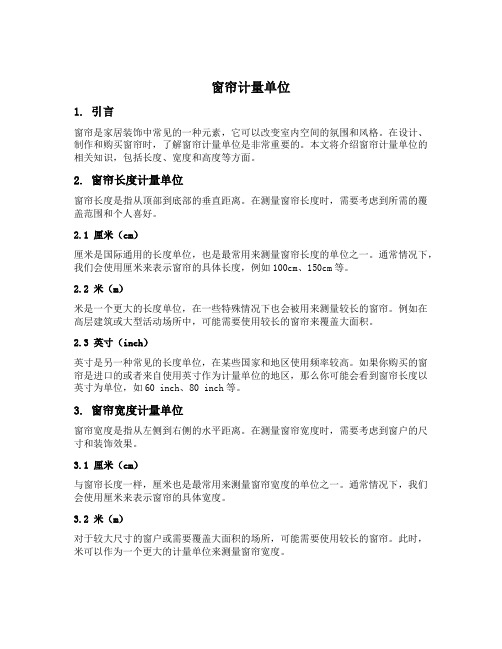 窗帘计量单位

1. 引言

窗帘是家居装饰中常见的一种元素，它可以改变室内空间的氛围和风格。在设计、制作和购买窗帘时，了解窗帘计量单位是非常重要的。本文将介绍窗帘计量单位的相关知识，包括长度、宽度和高度等方面。

2. 窗帘长度计量单位

窗帘长度是指从顶部到底部的垂直距离。在测量窗帘长度时，需要考虑到所需的覆盖范围和个人喜好。

2.1 厘米（cm）

厘米是国际通用的长度单位，也是最常用来测量窗帘长度的单位之一。通常情况下，我们会使用厘米来表示窗帘的具体长度，例如100cm、150cm等。

2.2 米（m）

米是一个更大的长度单位，在一些特殊情况下也会被用来测量较长的窗帘。例如在高层建筑或大型活动场所中，可能需要使用较长的窗帘来覆盖大面积。

2.3 英寸（inch）

英寸是另一种常见的长度单位，在某些国家和地区使用频率较高。如果你购买的窗帘是进口的或者来自使用英寸作为计量单位的地区，那么你可能会看到窗帘长度以英寸为单位，如60 inch、80 inch等。

3. 窗帘宽度计量单位

窗帘宽度是指从左侧到右侧的水平距离。在测量窗帘宽度时，需要考虑到窗户的尺寸和装饰效果。

3.1 厘米（cm）

与窗帘长度一样，厘米也是最常用来测量窗帘宽度的单位之一。通常情况下，我们会使用厘米来表示窗帘的具体宽度。

3.2 米（m）

对于较大尺寸的窗户或需要覆盖大面积的场所，可能需要使用较长的窗帘。此时，米可以作为一个更大的计量单位来测量窗帘宽度。